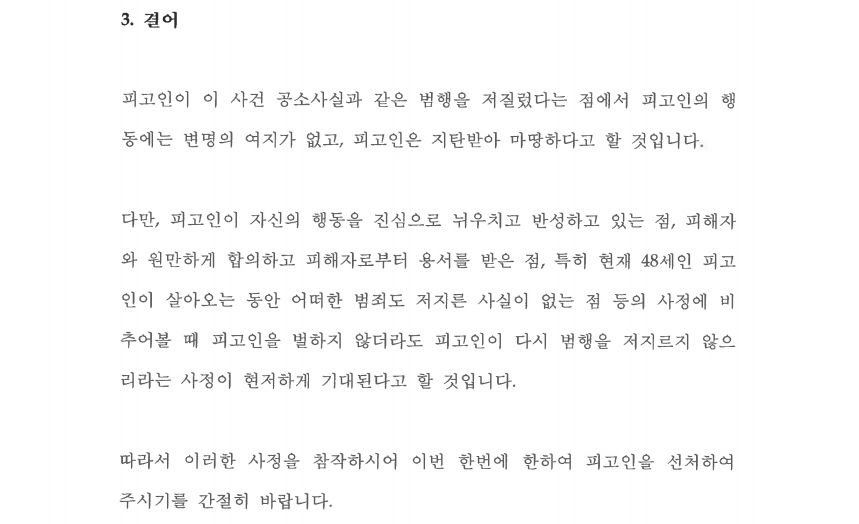 3. 결어

피고인이 이 사건 공소사실과 같은 범행을 저질렀다는 점에서 피고인의 행동에는 변명의 여지가 없고, 피고인은 지탄받아 마땅하다고 할 것입니다.

다만, 피고인이 자신의 행동을 진심으로 뉘우치고 반성하고 있는 점, 피해자와 원만하게 합의하고 피해자로부터 용서를 받은 점, 특히 현재 48세인 피고인이 살아오는 동안 어떠한 범죄도 저지른 사실이 없는 점 등의 사정에 비추어볼 때 피고인을 벌하지 않더라도 피고인이 다시 범행을 저지르지 않으리라는 사정이 현저하게 기대된다고 할 것입니다.

따라서 이러한 사정을 참작하시어 이번 한번에 한하여 피고인을 선처하여 주시기를 간절히 바랍니다.